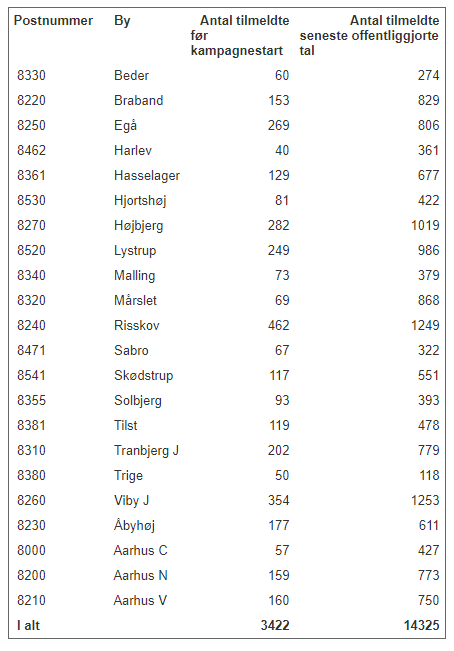 | Postnummer | By | Antal tilmeldte før kampagnestart | Antal tilmeldte seneste offentliggjorte tal |
|---|---|---|---|
| 8330 | Beder | 60 | 274 |
| 8220 | Braband | 153 | 829 |
| 8250 | Egå | 269 | 806 |
| 8462 | Harlev | 40 | 361 |
| 8361 | Hasselager | 129 | 677 |
| 8530 | Hjortshøj | 81 | 422 |
| 8270 | Højbjerg | 282 | 1019 |
| 8520 | Lystrup | 249 | 986 |
| 8340 | Malling | 73 | 379 |
| 8320 | Mårslet | 69 | 868 |
| 8240 | Risskov | 462 | 1249 |
| 8471 | Sabro | 67 | 322 |
| 8541 | Skødstrup | 117 | 551 |
| 8355 | Solbjerg | 93 | 393 |
| 8381 | Tilst | 119 | 478 |
| 8310 | Tranbjerg J | 202 | 779 |
| 8380 | Trige | 50 | 118 |
| 8260 | Viby J | 354 | 1253 |
| 8230 | Åbyhøj | 177 | 611 |
| 8000 | Aarhus C | 57 | 427 |
| 8200 | Aarhus N | 159 | 773 |
| 8210 | Aarhus V | 160 | 750 |
| I alt | | 3422 | 14325 |